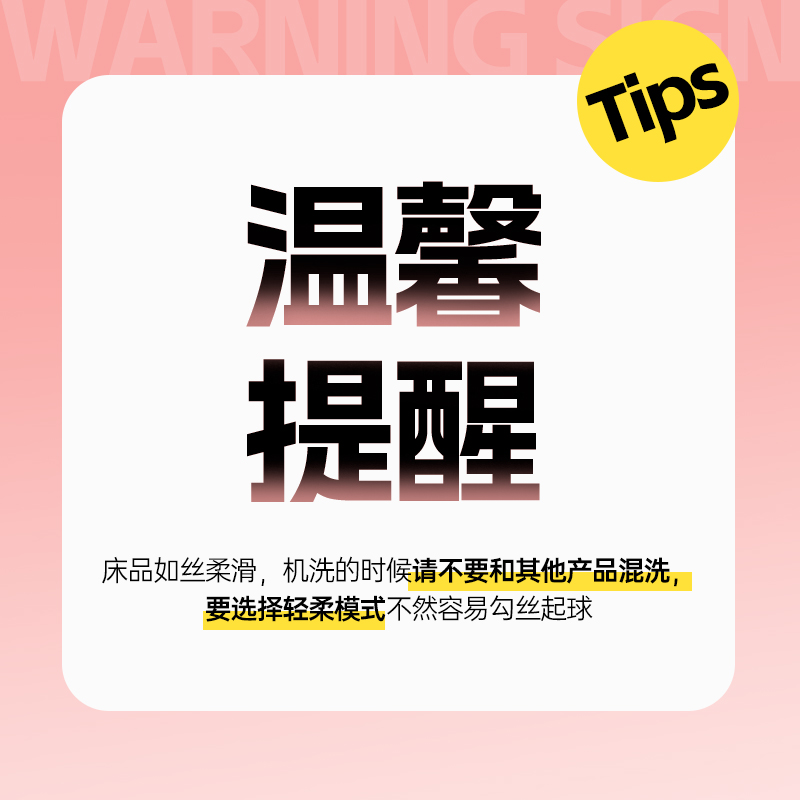 WARNING SIGN

Tips

温馨
提醒

床品如丝柔滑，机洗的时候请不要和其他产品混洗，要选择轻柔模式不然容易勾丝起球